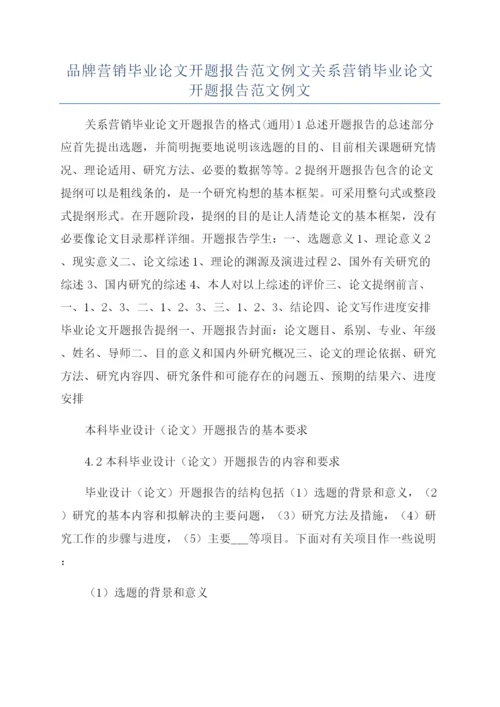 品牌营销毕业论文开题报告范文例文关系营销毕业论文开题报告范文例文

关系营销毕业论文开题报告的格式(通用)1 总述开题报告的总述部分应首先提出选题，并简明扼要地说明该选题的目的、目前相关课题研究情况、理论适用、研究方法、必要的数据等等。2 提纲开题报告包含的论文提纲可以是粗线条的，是一个研究构想的基本框架。可采用整句式或整段式提纲形式。在开题阶段，提纲的目的是让人清楚论文的基本框架，没有必要像论文目录那样详细。开题报告学生：一、选题意义 1、理论意义 2、现实意义二、论文综述 1、理论的渊源及演进过程 2、国外有关研究的综述 3、国内研究的综述 4、本人对以上综述的评价三、论文提纲前言、一、1、2、3、二、1、2、3、三、1、2、3、结论四、论文写作进度安排毕业论文开题报告提纲一、开题报告封面：论文题目、系别、专业、年级、姓名、导师二、目的意义和国内外研究概况三、论文的理论依据、研究方法、研究内容四、研究条件和可能存在的问题五、预期的结果六、进度安排

本科毕业设计（论文）开题报告的基本要求

4.2 本科毕业设计（论文）开题报告的内容和要求

毕业设计（论文）开题报告的结构包括（1）选题的背景和意义，（2）研究的基本内容和拟解决的主要问题，（3）研究方法及措施，（4）研究工作的步骤与进度，（5）主要___等项目。下面对有关项目作一些说明：

（1）选题的背景和意义